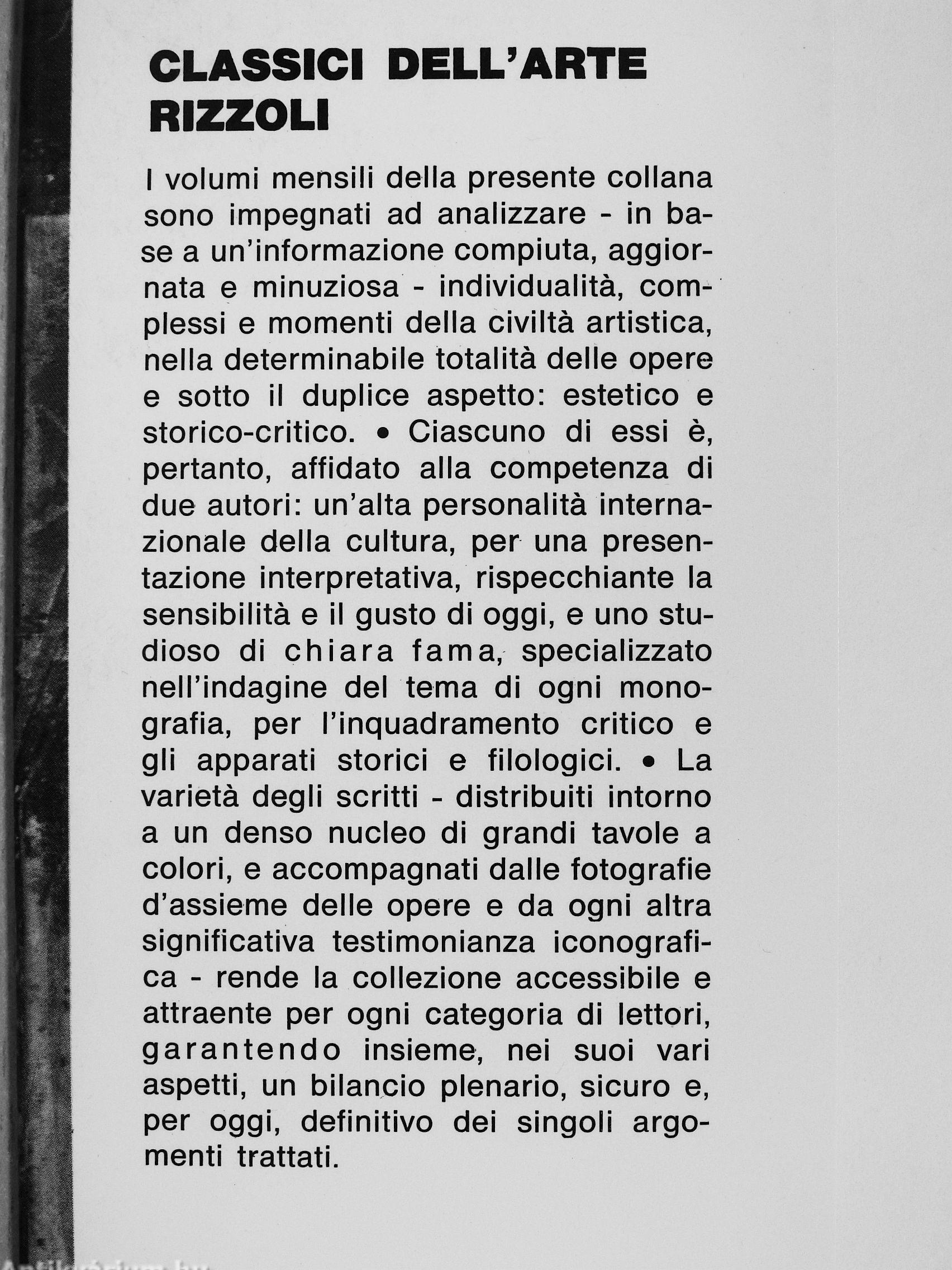 CLASSICI DELL'ARTE RIZZOLI

I volumi mensili della presente collana sono impegnati ad analizzare - in base a un'informazione compiuta, aggiornata e minuziosa - individualità, complessi e momenti della civiltà artistica, nella determinabile totalità delle opere e sotto il duplice aspetto: estetico e storico-critico. • Ciascuno di essi è, pertanto, affidato alla competenza di due autori: un'alta personalità internazionale della cultura, per una presentazione interpretativa, rispecchiante la sensibilità e il gusto di oggi, e uno studioso di chiara fama, specializzato nell'indagine del tema di ogni monografia, per l'inquadramento critico e gli apparati storici e filologici. • La varietà degli scritti - distribuiti intorno a un denso nucleo di grandi tavole a colori, e accompagnati dalle fotografie d'assieme delle opere e da ogni altra significativa testimonianza iconografica - rende la collezione accessibile e attraente per ogni categoria di lettori, garantendo insieme, nei suoi vari aspetti, un bilancio plenario, sicuro e, per oggi, definitivo dei singoli argomenti trattati.

Antikvárium.hu